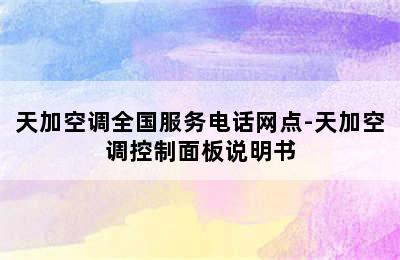 天加空调全国服务电话网点-天加空调控制面板说明书